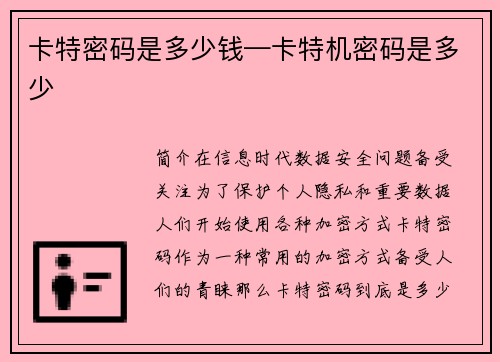 卡特密码是多少钱—卡特机密码是多少

简介在信息时代数据安全问题备受关注为了保护个人隐私和重要数据人们开始使用各种加密方式卡特密码作为一种常用的加密方式备受人们的青睐那么卡特密码到底是多少